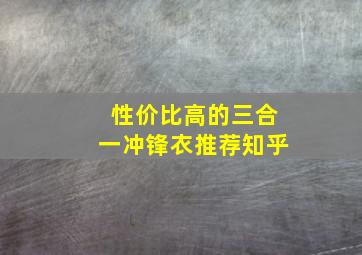 性价比高的三合一冲锋衣推荐知乎